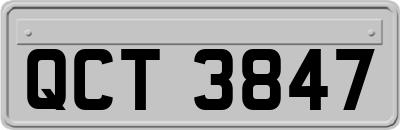 QCT 3847